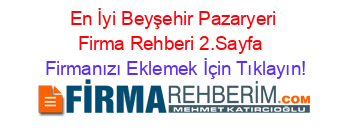 En İyi Beyşehir Pazaryeri Firma Rehberi 2.Sayfa

Firmanızı Eklemek İçin Tıklayın!

FİRMAREHBERİM.COM
MEHMET KATIRCIOĞLU